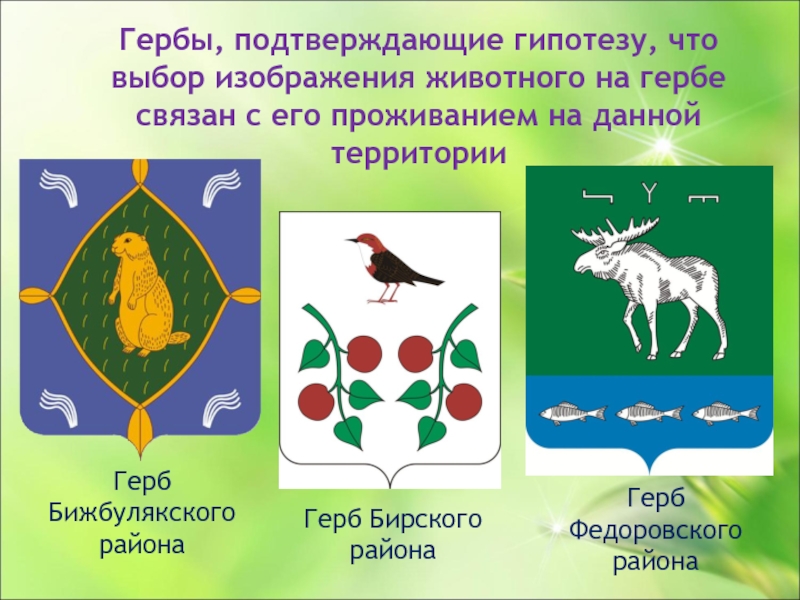 Гербы, подтверждающие гипотезу, что выбор изображения животного на гербе связан с его проживанием на данной территории

Герб Бижбулякского района

Герб Бирского района

Герб Федоровского района